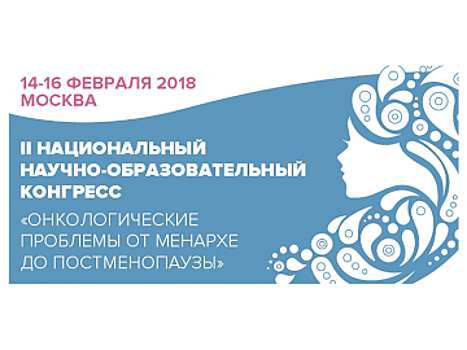 14-16 ФЕВРАЛЯ 2018
МОСКВА

II НАЦИОНАЛЬНЫЙ НАУЧНО-ОБРАЗОВАТЕЛЬНЫЙ КОНГРЕСС

«ОНКОЛОГИЧЕСКИЕ ПРОБЛЕМЫ ОТ МЕНАРХЕ ДО ПОСТМЕНОПАУЗЫ»